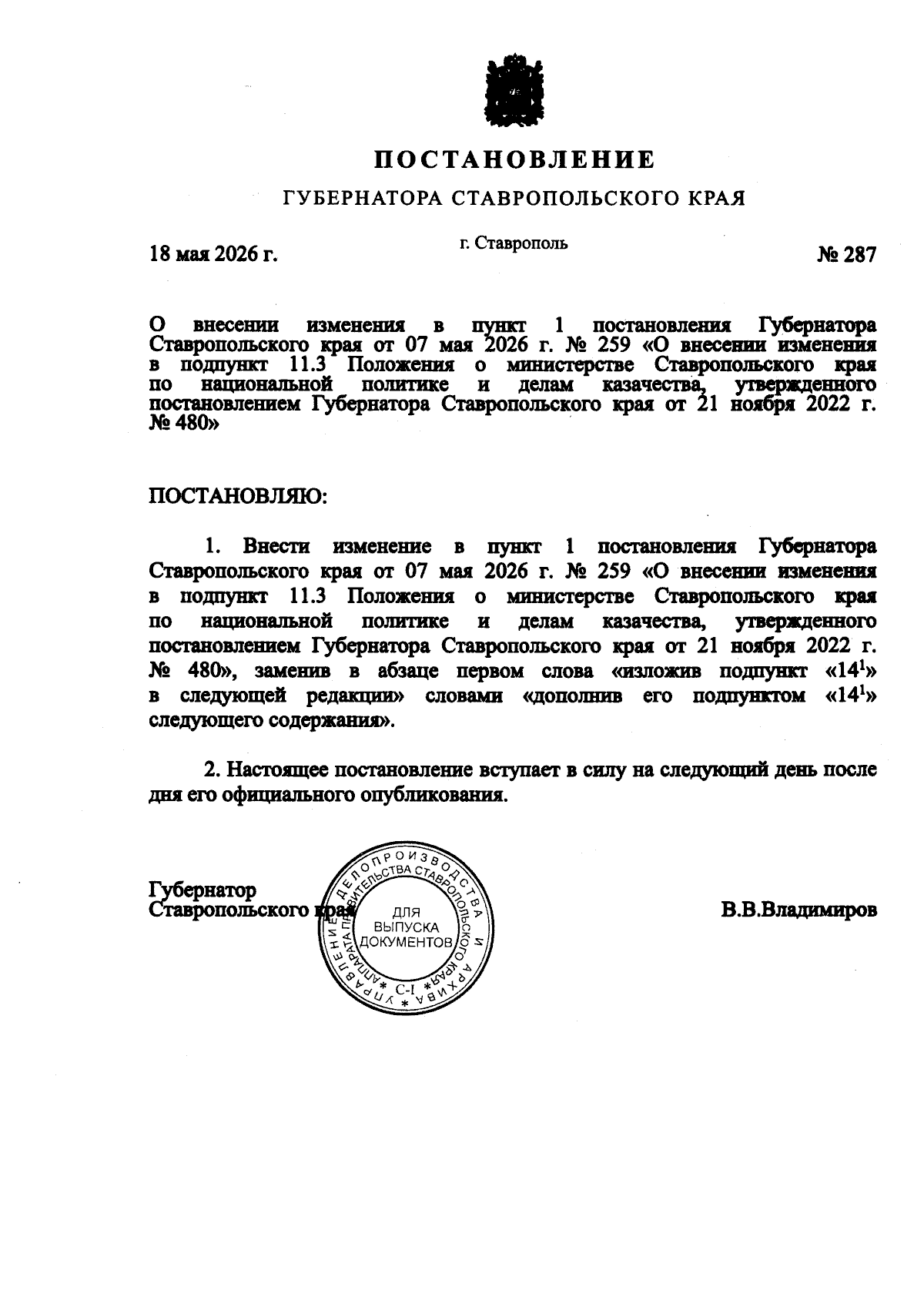 ПОСТАНОВЛЕНИЕ

ГУБЕРНАТОРА СТАВРОПОЛЬСКОГО КРАЯ

18 мая 2026 г.

г. Ставрополь

№ 287

О внесении изменения в пункт 1 постановления Губернатора Ставропольского края от 07 мая 2026 г. № 259 «О внесении изменения в подпункт 11.3 Положения о министерстве Ставропольского края по национальной политике и делам казачества, утвержденного постановлением Губернатора Ставропольского края от 21 ноября 2022 г. № 480»

ПОСТАНОВЛЯЮ:

1. Внести изменение в пункт 1 постановления Губернатора Ставропольского края от 07 мая 2026 г. № 259 «О внесении изменения в подпункт 11.3 Положения о министерстве Ставропольского края по национальной политике и делам казачества, утвержденного постановлением Губернатора Ставропольского края от 21 ноября 2022 г. № 480», заменив в абзаце первом слова «изложив подпункт «$14^1$» в следующей редакции» словами «дополнив его подпунктом «$14^1$» следующего содержания».

2. Настоящее постановление вступает в силу на следующий день после дня его официального опубликования.

Губернатор
Ставропольского края

УПРАВЛЕНИЕ ДЕЛОПРОИЗВОДСТВА И АРХИВА АППАРАТА ПРАВИТЕЛЬСТВА СТАВРОПОЛЬСКОГО КРАЯ
ДЛЯ ВЫПУСКА ДОКУМЕНТОВ
С-1

В.В.Владимиров